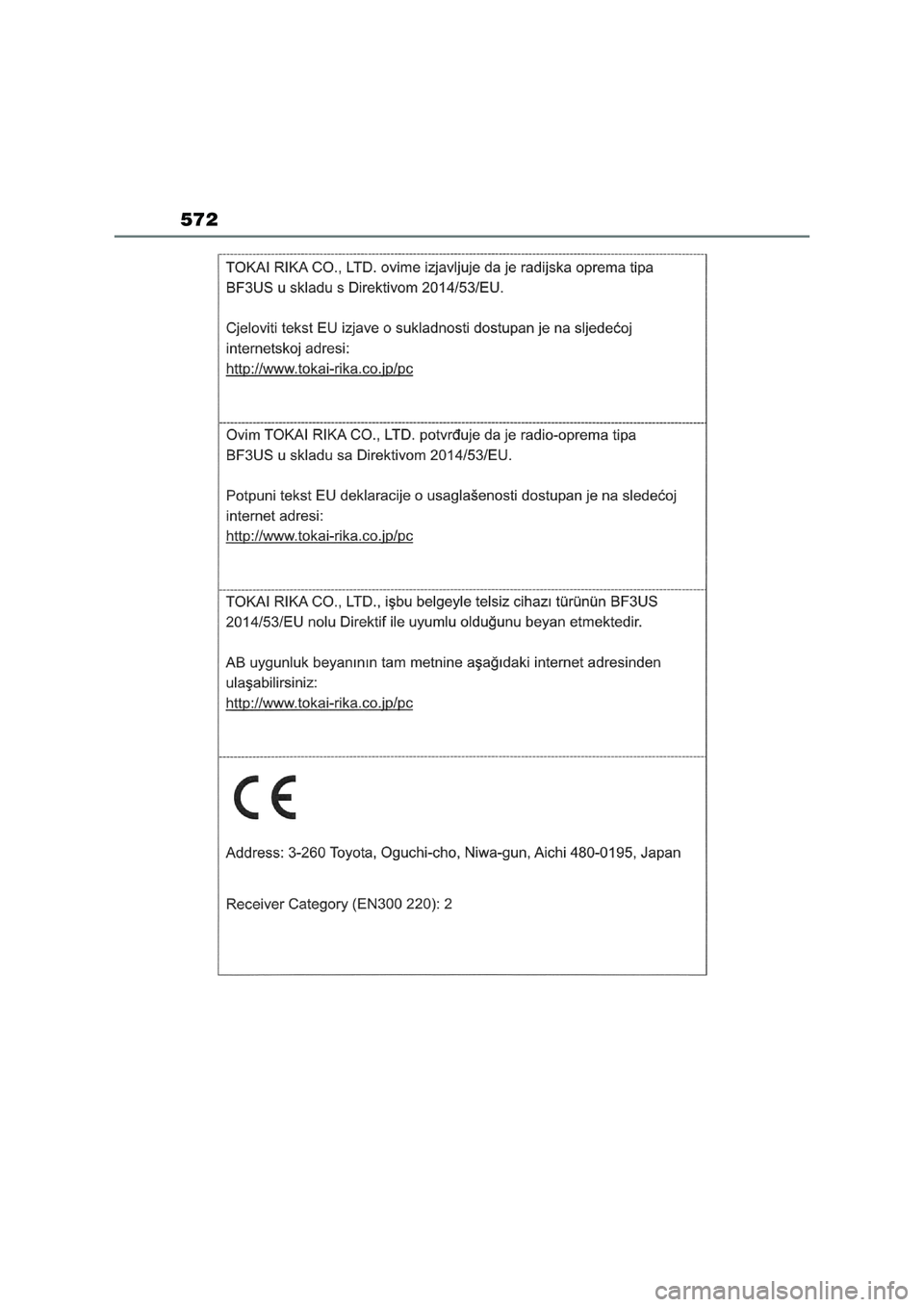 572

TOKAI RIKA CO., LTD. ovime izjavljuje da je radijska oprema tipa BF3US u skladu s Direktivom 2014/53/EU.

Cjeloviti tekst EU izjave o sukladnosti dostupan je na sljedećoj internetskoj adresi:
http://www.tokai-rika.co.jp/pc

Ovim TOKAI RIKA CO., LTD. potvrđuje da je radio-oprema tipa BF3US u skladu sa Direktivom 2014/53/EU.

Potpuni tekst EU deklaracije o usaglašenosti dostupan je na sledećoj internet adresi:
http://www.tokai-rika.co.jp/pc

TOKAI RIKA CO., LTD., işbu belgeyle telsiz cihazı türünün BF3US 2014/53/EU nolu Direktif ile uyumlu olduğunu beyan etmektedir.

AB uygunluk beyanının tam metnine aşağıdaki internet adresinden ulaşabilirsiniz:
http://www.tokai-rika.co.jp/pc

CE

Address: 3-260 Toyota, Oguchi-cho, Niwa-gun, Aichi 480-0195, Japan

Receiver Category (EN300 220): 2

carmanualsonline.info